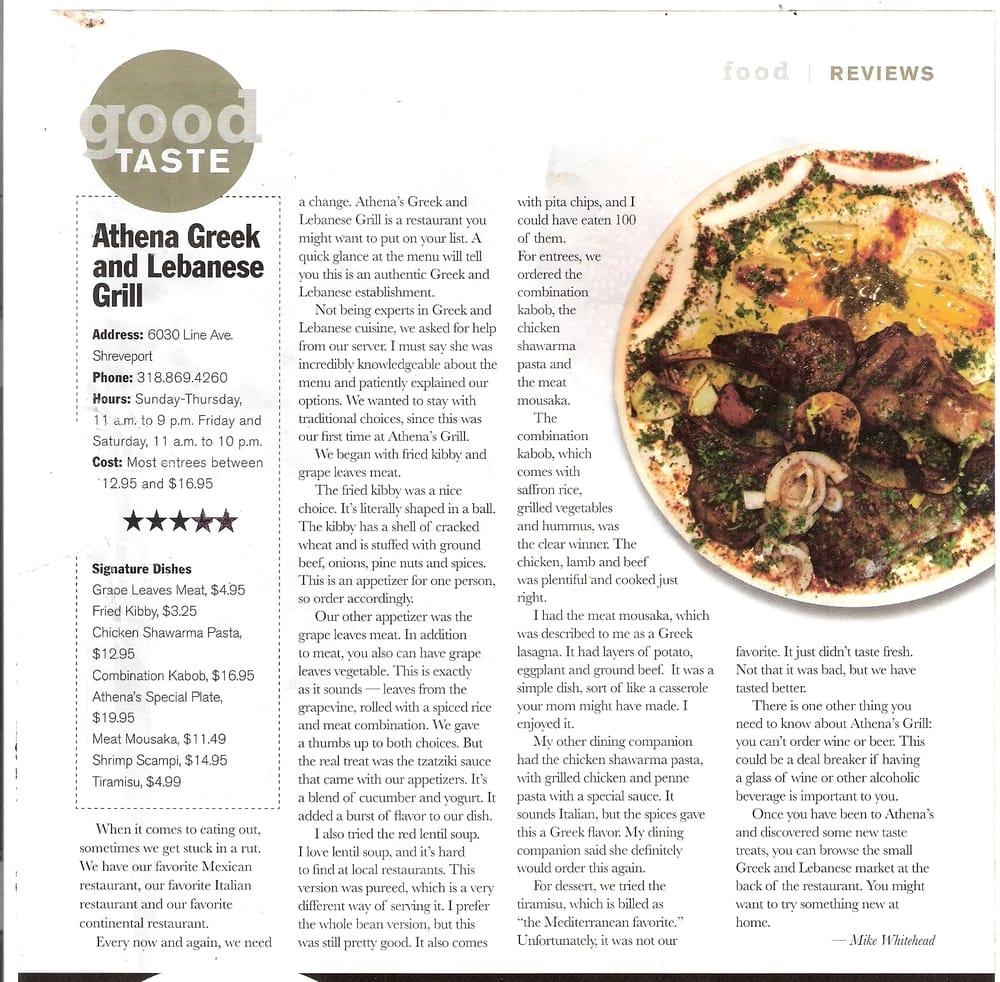 food | REVIEWS

good TASTE

Athena Greek and Lebanese Grill

Address: 6030 Line Ave. Shreveport
Phone: 318.869.4260
Hours: Sunday-Thursday, 11 a.m. to 9 p.m. Friday and Saturday, 11 a.m. to 10 p.m.
Cost: Most entrees between 12.95 and $16.95

★★★★★

Signature Dishes
Grape Leaves Meat, $4.95
Fried Kibby, $3.25
Chicken Shawarma Pasta, $12.95
Combination Kabob, $16.95
Athena's Special Plate, $19.95
Meat Mousaka, $11.49
Shrimp Scampi, $14.95
Tiramisu, $4.99

When it comes to eating out, sometimes we get stuck in a rut. We have our favorite Mexican restaurant, our favorite Italian restaurant and our favorite continental restaurant.

Every now and again, we need a change. Athena's Greek and Lebanese Grill is a restaurant you might want to put on your list. A quick glance at the menu will tell you this is an authentic Greek and Lebanese establishment.

Not being experts in Greek and Lebanese cuisine, we asked for help from our server. I must say she was incredibly knowledgeable about the menu and patiently explained our options. We wanted to stay with traditional choices, since this was our first time at Athena's Grill.

We began with fried kibby and grape leaves meat.

The fried kibby was a nice choice. It's literally shaped in a ball. The kibby has a shell of cracked wheat and is stuffed with ground beef, onions, pine nuts and spices. This is an appetizer for one person, so order accordingly.

Our other appetizer was the grape leaves meat. In addition to meat, you also can have grape leaves vegetable. This is exactly as it sounds — leaves from the grapevine, rolled with a spiced rice and meat combination. We gave a thumbs up to both choices. But the real treat was the tzatziki sauce that came with our appetizers. It's a blend of cucumber and yogurt. It added a burst of flavor to our dish.

I also tried the red lentil soup. I love lentil soup, and it's hard to find at local restaurants. This version was pureed, which is a very different way of serving it. I prefer the whole bean version, but this was still pretty good. It also comes with pita chips, and I could have eaten 100 of them.

For entrees, we ordered the combination kabob, the chicken shawarma pasta and the meat mousaka.

The combination kabob, which comes with saffron rice, grilled vegetables and hummus, was the clear winner. The chicken, lamb and beef was plentiful and cooked just right.

I had the meat mousaka, which was described to me as a Greek lasagna. It had layers of potato, eggplant and ground beef. It was a simple dish, sort of like a casserole your mom might have made. I enjoyed it.

My other dining companion had the chicken shawarma pasta, with grilled chicken and penne pasta with a special sauce. It sounds Italian, but the spices gave this a Greek flavor. My dining companion said she definitely would order this again.

For dessert, we tried the tiramisu, which is billed as "the Mediterranean favorite." Unfortunately, it was not our favorite. It just didn't taste fresh. Not that it was bad, but we have tasted better.

There is one other thing you need to know about Athena's Grill: you can't order wine or beer. This could be a deal breaker if having a glass of wine or other alcoholic beverage is important to you.

Once you have been to Athena's and discovered some new taste treats, you can browse the small Greek and Lebanese market at the back of the restaurant. You might want to try something new at home.

— Mike Whitehead